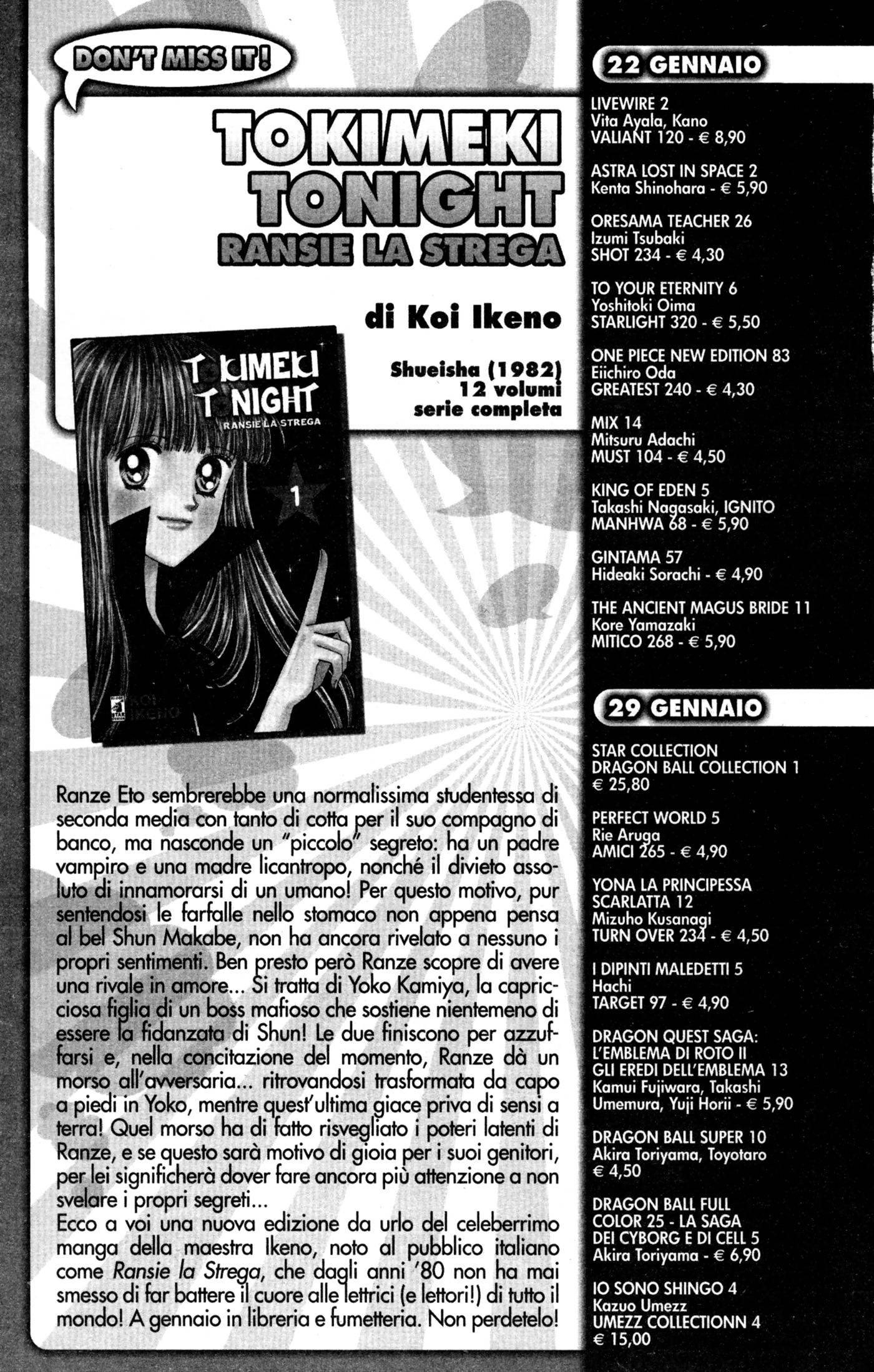 DON'T MISS IT!

TOKIMEKI TONIGHT
RANSIE LA STREGA

di Koi Ikeno

Shueisha (1982)
12 volumi
serie completa

TOKIMEKI TONIGHT
RANSIE LA STREGA
1

Ranze Eto sembrerebbe una normalissima studentessa di seconda media con tanto di cotta per il suo compagno di banco, ma nasconde un "piccolo" segreto: ha un padre vampiro e una madre licantropo, nonché il divieto assoluto di innamorarsi di un umano! Per questo motivo, pur sentendosi le farfalle nello stomaco non appena pensa al bel Shun Makabe, non ha ancora rivelato a nessuno i propri sentimenti. Ben presto però Ranze scopre di avere una rivale in amore... Si tratta di Yoko Kamiya, la capricciosa figlia di un boss mafioso che sostiene nientemeno di essere la fidanzata di Shun! Le due finiscono per azzuffarsi e, nella concitazione del momento, Ranze dà un morso all'avversaria... ritrovandosi trasformata da capo a piedi in Yoko, mentre quest'ultima giace priva di sensi a terra! Quel morso ha di fatto risvegliato i poteri latenti di Ranze, e se questo sarà motivo di gioia per i suoi genitori, per lei significherà dover fare ancora più attenzione a non svelare i propri segreti...
Ecco a voi una nuova edizione da urlo del celeberrimo manga della maestra Ikeno, noto al pubblico italiano come Ransie la Strega, che dagli anni '80 non ha mai smesso di far battere il cuore alle lettrici (e lettori!) di tutto il mondo! A gennaio in libreria e fumetteria. Non perdetelo!

22 GENNAIO

LIVEWIRE 2
Vita Ayala, Kano
VALIANT 120 - € 8,90

ASTRA LOST IN SPACE 2
Kenta Shinohara - € 5,90

ORESAMA TEACHER 26
Izumi Tsubaki
SHOT 234 - € 4,30

TO YOUR ETERNITY 6
Yoshitoki Oima
STARLIGHT 320 - € 5,50

ONE PIECE NEW EDITION 83
Eiichiro Oda
GREATEST 240 - € 4,30

MIX 14
Mitsuru Adachi
MUST 104 - € 4,50

KING OF EDEN 5
Takashi Nagasaki, IGNITO
MANHWA 68 - € 5,90

GINTAMA 57
Hideaki Sorachi - € 4,90

THE ANCIENT MAGUS BRIDE 11
Kore Yamazaki
MITICO 268 - € 5,90

29 GENNAIO

STAR COLLECTION
DRAGON BALL COLLECTION 1
€ 25,80

PERFECT WORLD 5
Rie Aruga
AMICI 265 - € 4,90

YONA LA PRINCIPESSA SCARLATTA 12
Mizuho Kusanagi
TURN OVER 234 - € 4,50

I DIPINTI MALEDETTI 5
Hachi
TARGET 97 - € 4,90

DRAGON QUEST SAGA: L'EMBLEMA DI ROTO II GLI EREDI DELL'EMBLEMA 13
Kamui Fujiwara, Takashi Umemura, Yuji Horii - € 5,90

DRAGON BALL SUPER 10
Akira Toriyama, Toyotaro
€ 4,50

DRAGON BALL FULL COLOR 25 - LA SAGA DEI CYBORG E DI CELL 5
Akira Toriyama - € 6,90

IO SONO SHINGO 4
Kazuo Umezz
UMEZZ COLLECTIONN 4
€ 15,00